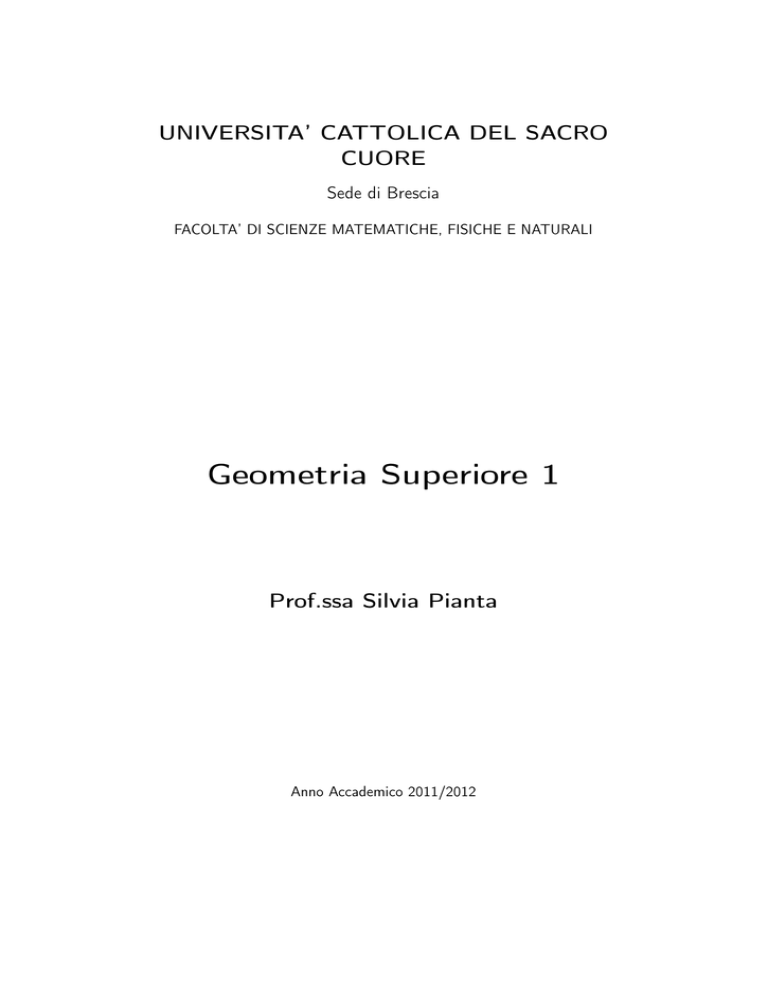 UNIVERSITA' CATTOLICA DEL SACRO CUORE

Sede di Brescia

FACOLTA' DI SCIENZE MATEMATICHE, FISICHE E NATURALI

Geometria Superiore 1

Prof.ssa Silvia Pianta

Anno Accademico 2011/2012